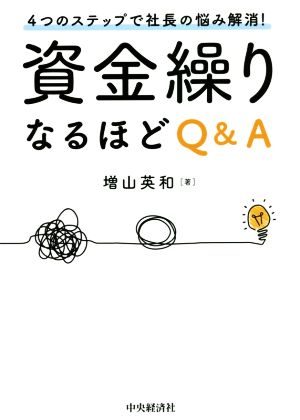 4つのステップで社長の悩み解消!

資金繰り
なるほどQ&A

増山英和［著］

中央経済社